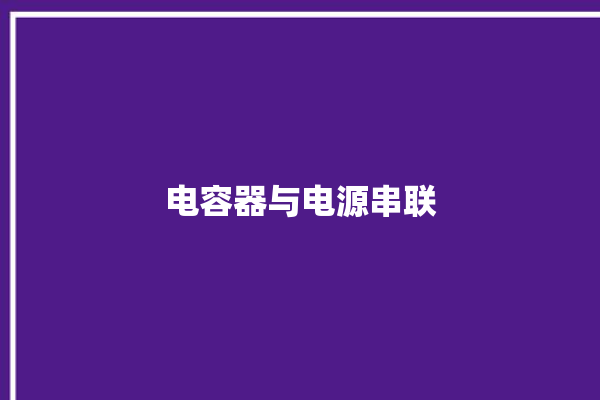 电容器与电源串联